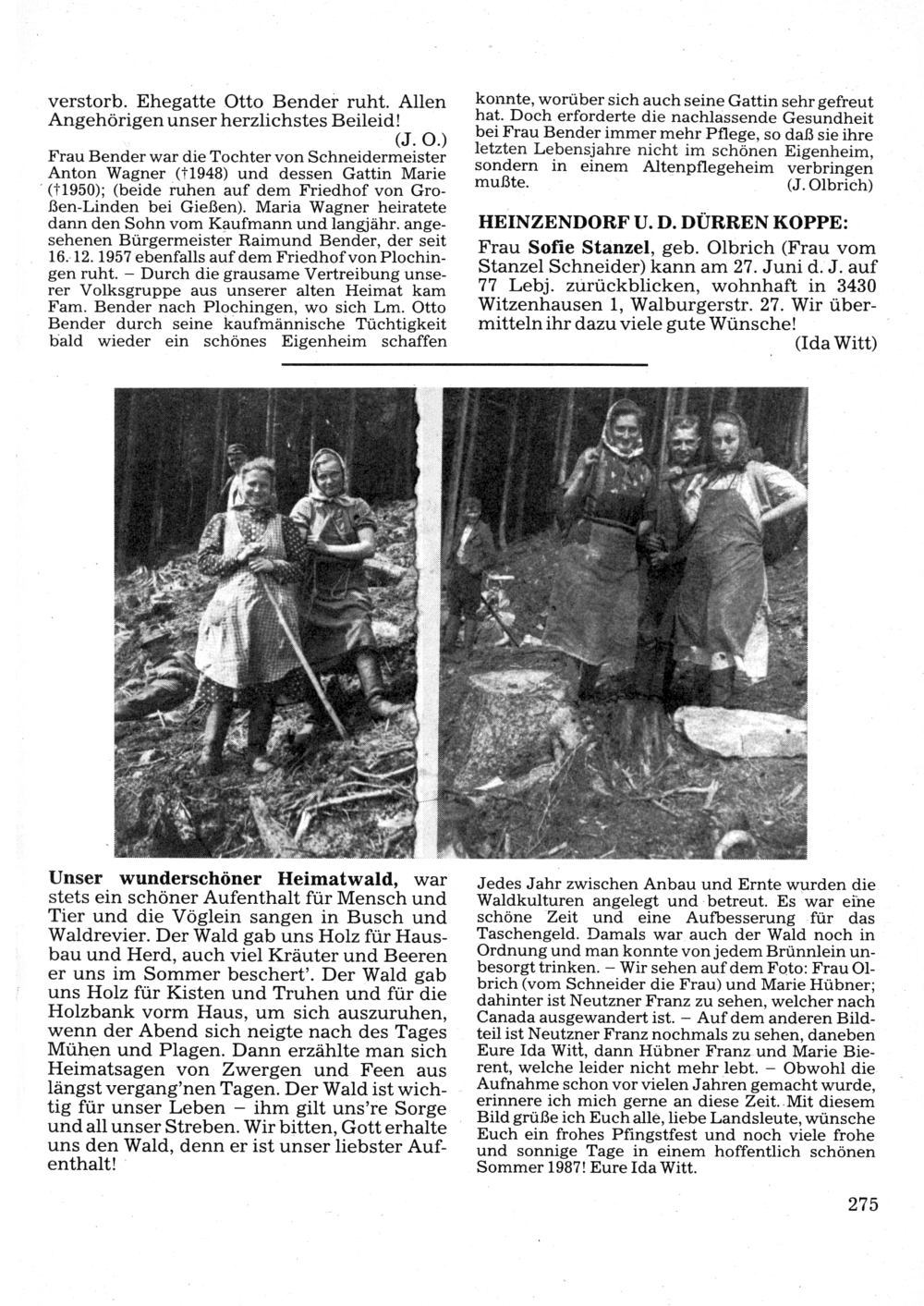 verstorb. Ehegatte Otto Bender ruht. Allen Angehörigen unser herzlichstes Beileid!

(J. O.)

Frau Bender war die Tochter von Schneidermeister Anton Wagner (†1948) und dessen Gattin Marie (†1950); (beide ruhen auf dem Friedhof von Großen-Linden bei Gießen). Maria Wagner heiratete dann den Sohn vom Kaufmann und langjähr. angesehenen Bürgermeister Raimund Bender, der seit 16. 12. 1957 ebenfalls auf dem Friedhof von Plochingen ruht. – Durch die grausame Vertreibung unserer Volksgruppe aus unserer alten Heimat kam Fam. Bender nach Plochingen, wo sich Lm. Otto Bender durch seine kaufmännische Tüchtigkeit bald wieder ein schönes Eigenheim schaffen konnte, worüber sich auch seine Gattin sehr gefreut hat. Doch erforderte die nachlassende Gesundheit bei Frau Bender immer mehr Pflege, so daß sie ihre letzten Lebensjahre nicht im schönen Eigenheim, sondern in einem Altenpflegeheim verbringen mußte.

(J. Olbrich)

HEINZENDORF U. D. DÜRREN KOPPE:

Frau Sofie Stanzel, geb. Olbrich (Frau vom Stanzel Schneider) kann am 27. Juni d. J. auf 77 Lebj. zurückblicken, wohnhaft in 3430 Witzenhausen 1, Walburgerstr. 27. Wir übermitteln ihr dazu viele gute Wünsche!

(Ida Witt)

Unser wunderschöner Heimatwald, war stets ein schöner Aufenthalt für Mensch und Tier und die Vöglein sangen in Busch und Waldrevier. Der Wald gab uns Holz für Hausbau und Herd, auch viel Kräuter und Beeren er uns im Sommer beschert'. Der Wald gab uns Holz für Kisten und Truhen und für die Holzbank vorm Haus, um sich auszuruhen, wenn der Abend sich neigte nach des Tages Mühen und Plagen. Dann erzählte man sich Heimatsagen von Zwergen und Feen aus längst vergang'nen Tagen. Der Wald ist wichtig für unser Leben – ihm gilt uns're Sorge und all unser Streben. Wir bitten, Gott erhalte uns den Wald, denn er ist unser liebster Aufenthalt!

Jedes Jahr zwischen Anbau und Ernte wurden die Waldkulturen angelegt und betreut. Es war eine schöne Zeit und eine Aufbesserung für das Taschengeld. Damals war auch der Wald noch in Ordnung und man konnte von jedem Brünnlein unbesorgt trinken. – Wir sehen auf dem Foto: Frau Olbrich (vom Schneider die Frau) und Marie Hübner; dahinter ist Neutzner Franz zu sehen, welcher nach Canada ausgewandert ist. – Auf dem anderen Bildteil ist Neutzner Franz nochmals zu sehen, daneben Eure Ida Witt, dann Hübner Franz und Marie Bierent, welche leider nicht mehr lebt. – Obwohl die Aufnahme schon vor vielen Jahren gemacht wurde, erinnere ich mich gerne an diese Zeit. Mit diesem Bild grüße ich Euch alle, liebe Landsleute, wünsche Euch ein frohes Pfingstfest und noch viele frohe und sonnige Tage in einem hoffentlich schönen Sommer 1987! Eure Ida Witt.

275